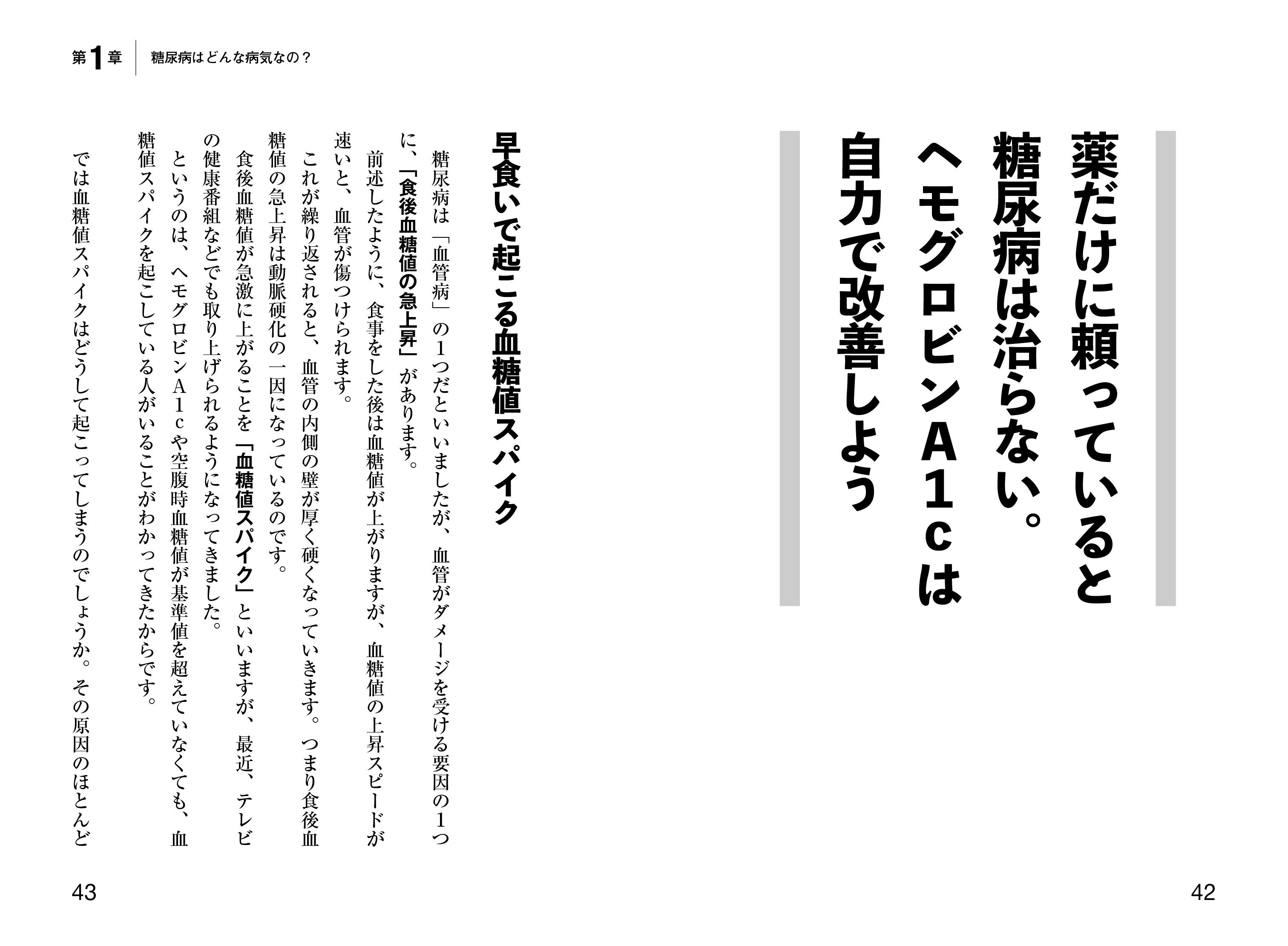 薬だけに頼っていると糖尿病は治らない。ヘモグロビンA1cは自力で改善しよう

42

第1章　糖尿病はどんな病気なの？

早食いで起こる血糖値スパイク

糖尿病は「血管病」の1つだといいましたが、血管がダメージを受ける要因の1つに、「食後血糖値の急上昇」があります。

前述したように、食事をした後は血糖値が上がりますが、血糖値の上昇スピードが速いと、血管が傷つけられます。

これが繰り返されると、血管の内側の壁が厚く硬くなっていきます。つまり食後血糖値の急上昇は動脈硬化の一因になっているのです。

食後血糖値が急激に上がることを「血糖値スパイク」といいますが、最近、テレビの健康番組などでも取り上げられるようになってきました。

というのは、ヘモグロビンA1cや空腹時血糖値が基準値を超えていなくても、血糖値スパイクを起こしている人がいることがわかってきたからです。

では血糖値スパイクはどうして起こってしまうのでしょうか。その原因のほとんど

43